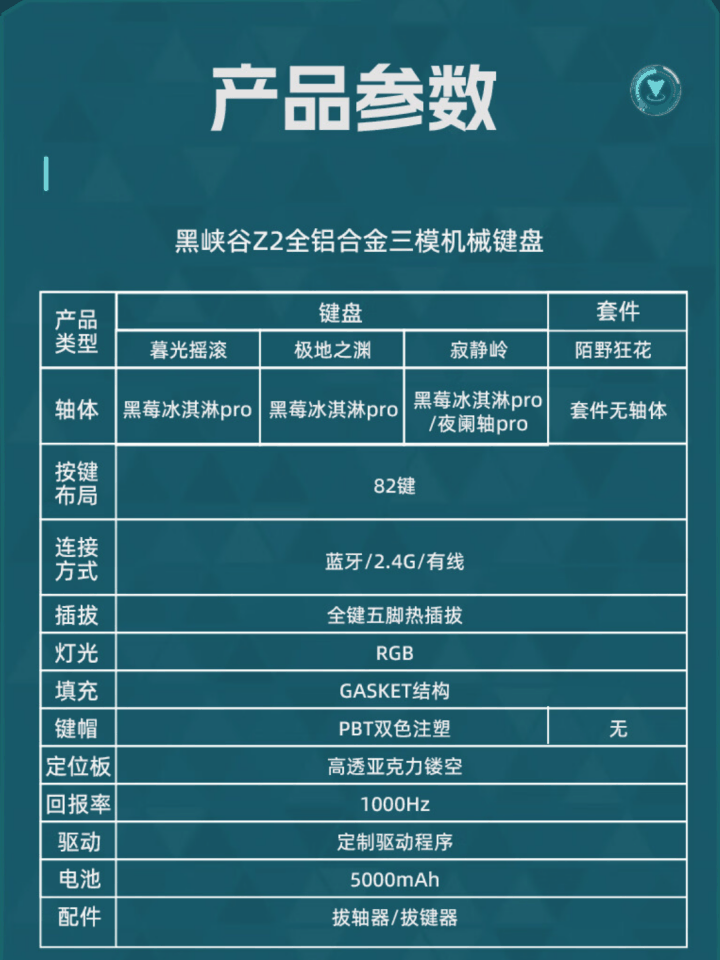 产品参数

黑峡谷Z2全铝合金三模机械键盘

| 产品类型 | 键盘 | | | 套件 |
|---|---|---|---|---|
| | 暮光摇滚 | 极地之渊 | 寂静岭 | 陌野狂花 |
| 轴体 | 黑莓冰淇淋pro | 黑莓冰淇淋pro | 黑莓冰淇淋pro/夜阑轴pro | 套件无轴体 |
| 按键布局 | 82键 | | | |
| 连接方式 | 蓝牙/2.4G/有线 | | | |
| 插拔 | 全键五脚热插拔 | | | |
| 灯光 | RGB | | | |
| 填充 | GASKET结构 | | | |
| 键帽 | PBT双色注塑 | | | 无 |
| 定位板 | 高透亚克力镂空 | | | |
| 回报率 | 1000Hz | | | |
| 驱动 | 定制驱动程序 | | | |
| 电池 | 5000mAh | | | |
| 配件 | 拔轴器/拔键器 | | | |